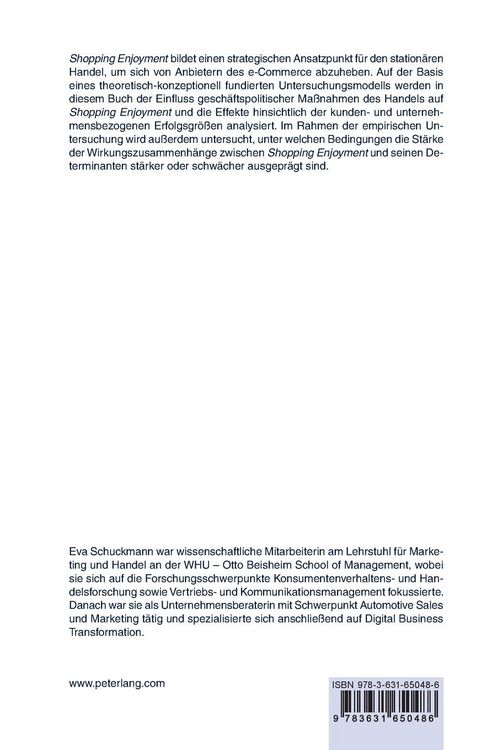 Shopping Enjoyment bildet einen strategischen Ansatzpunkt für den stationären Handel, um sich von Anbietern des e-Commerce abzuheben. Auf der Basis eines theoretisch-konzeptionell fundierten Untersuchungsmodells werden in diesem Buch der Einfluss geschäftspolitischer Maßnahmen des Handels auf Shopping Enjoyment und die Effekte hinsichtlich der kunden- und unternehmensbezogenen Erfolgsgrößen analysiert. Im Rahmen der empirischen Untersuchung wird außerdem untersucht, unter welchen Bedingungen die Stärke der Wirkungszusammenhänge zwischen Shopping Enjoyment und seinen Determinanten stärker oder schwächer ausgeprägt sind.

Eva Schuckmann war wissenschaftliche Mitarbeiterin am Lehrstuhl für Marketing und Handel an der WHU – Otto Beisheim School of Management, wobei sie sich auf die Forschungsschwerpunkte Konsumentenverhaltens- und Handelsforschung sowie Vertriebs- und Kommunikationsmanagement fokussierte. Danach war sie als Unternehmensberaterin mit Schwerpunkt Automotive Sales und Marketing tätig und spezialisierte sich anschließend auf Digital Business Transformation.

www.peterlang.com

ISBN 978-3-631-65048-6

9 783631 650486